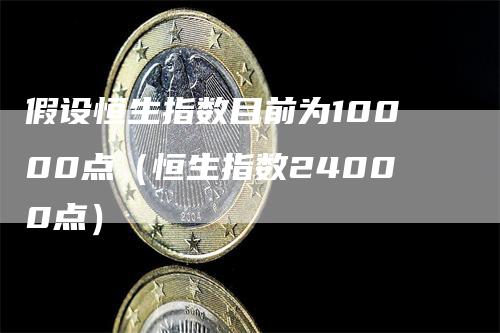 假设恒生指数目前为10000点（恒生指数24000点）

2004